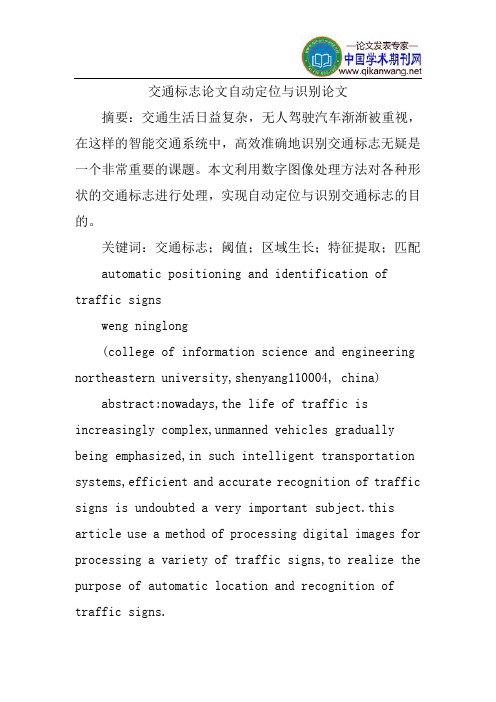 —论文发表专家—
中国学术期刊网
www.qikanwang.net

交通标志论文自动定位与识别论文

摘要：交通生活日益复杂，无人驾驶汽车渐渐被重视，在这样的智能交通系统中，高效准确地识别交通标志无疑是一个非常重要的课题。本文利用数字图像处理方法对各种形状的交通标志进行处理，实现自动定位与识别交通标志的目的。

关键词：交通标志；阈值；区域生长；特征提取；匹配

automatic positioning and identification of traffic signs

weng ninglong

(college of information science and engineering northeastern university,shenyang110004, china)

abstract:nowadays,the life of traffic is increasingly complex,unmanned vehicles gradually being emphasized,in such intelligent transportation systems,efficient and accurate recognition of traffic signs is undoubted a very important subject.this article use a method of processing digital images for processing a variety of traffic signs,to realize the purpose of automatic location and recognition of traffic signs.